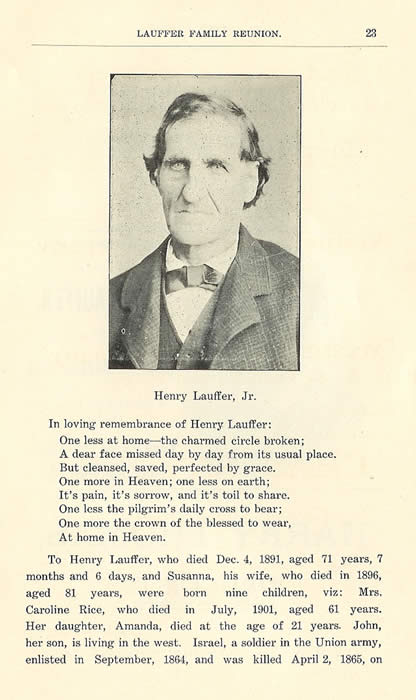 LAUFFER FAMILY REUNION. 23

Henry Lauffer, Jr.

In loving remembrance of Henry Lauffer:
One less at home—the charmed circle broken;
A dear face missed day by day from its usual place.
But cleansed, saved, perfected by grace.
One more in Heaven; one less on earth;
It's pain, it's sorrow, and it's toil to share.
One less the pilgrim's daily cross to bear;
One more the crown of the blessed to wear,
At home in Heaven.

To Henry Lauffer, who died Dec. 4, 1891, aged 71 years, 7 months and 6 days, and Susanna, his wife, who died in 1896, aged 81 years, were born nine children, viz: Mrs. Caroline Rice, who died in July, 1901, aged 61 years. Her daughter, Amanda, died at the age of 21 years. John, her son, is living in the west. Israel, a soldier in the Union army, enlisted in September, 1864, and was killed April 2, 1865, on